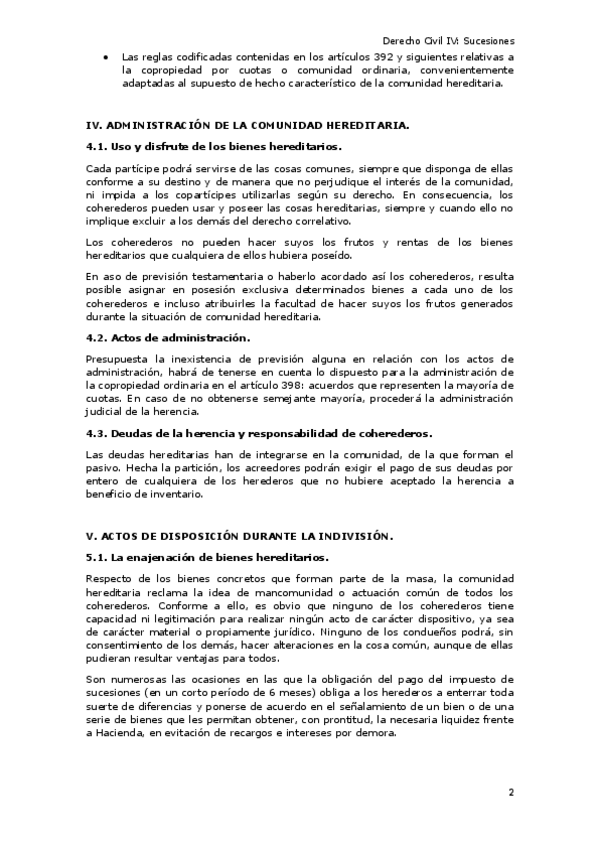 Derecho Civil IV: Sucesiones

• Las reglas codificadas contenidas en los artículos 392 y siguientes relativas a la copropiedad por cuotas o comunidad ordinaria, convenientemente adaptadas al supuesto de hecho característico de la comunidad hereditaria.

IV. ADMINISTRACIÓN DE LA COMUNIDAD HEREDITARIA.

4.1. Uso y disfrute de los bienes hereditarios.

Cada partícipe podrá servirse de las cosas comunes, siempre que disponga de ellas conforme a su destino y de manera que no perjudique el interés de la comunidad, ni impida a los copartícipes utilizarlas según su derecho. En consecuencia, los coherederos pueden usar y poseer las cosas hereditarias, siempre y cuando ello no implique excluir a los demás del derecho correlativo.

Los coherederos no pueden hacer suyos los frutos y rentas de los bienes hereditarios que cualquiera de ellos hubiera poseído.

En aso de previsión testamentaria o haberlo acordado así los coherederos, resulta posible asignar en posesión exclusiva determinados bienes a cada uno de los coherederos e incluso atribuirles la facultad de hacer suyos los frutos generados durante la situación de comunidad hereditaria.

4.2. Actos de administración.

Presupuesta la inexistencia de previsión alguna en relación con los actos de administración, habrá de tenerse en cuenta lo dispuesto para la administración de la copropiedad ordinaria en el artículo 398: acuerdos que representen la mayoría de cuotas. En caso de no obtenerse semejante mayoría, procederá la administración judicial de la herencia.

4.3. Deudas de la herencia y responsabilidad de coherederos.

Las deudas hereditarias han de integrarse en la comunidad, de la que forman el pasivo. Hecha la partición, los acreedores podrán exigir el pago de sus deudas por entero de cualquiera de los herederos que no hubiere aceptado la herencia a beneficio de inventario.

V. ACTOS DE DISPOSICIÓN DURANTE LA INDIVISIÓN.

5.1. La enajenación de bienes hereditarios.

Respecto de los bienes concretos que forman parte de la masa, la comunidad hereditaria reclama la idea de mancomunidad o actuación común de todos los coherederos. Conforme a ello, es obvio que ninguno de los coherederos tiene capacidad ni legitimación para realizar ningún acto de carácter dispositivo, ya sea de carácter material o propiamente jurídico. Ninguno de los condueños podrá, sin consentimiento de los demás, hacer alteraciones en la cosa común, aunque de ellas pudieran resultar ventajas para todos.

Son numerosas las ocasiones en las que la obligación del pago del impuesto de sucesiones (en un corto período de 6 meses) obliga a los herederos a enterrar toda suerte de diferencias y ponerse de acuerdo en el señalamiento de un bien o de una serie de bienes que les permitan obtener, con prontitud, la necesaria liquidez frente a Hacienda, en evitación de recargos e intereses por demora.

2